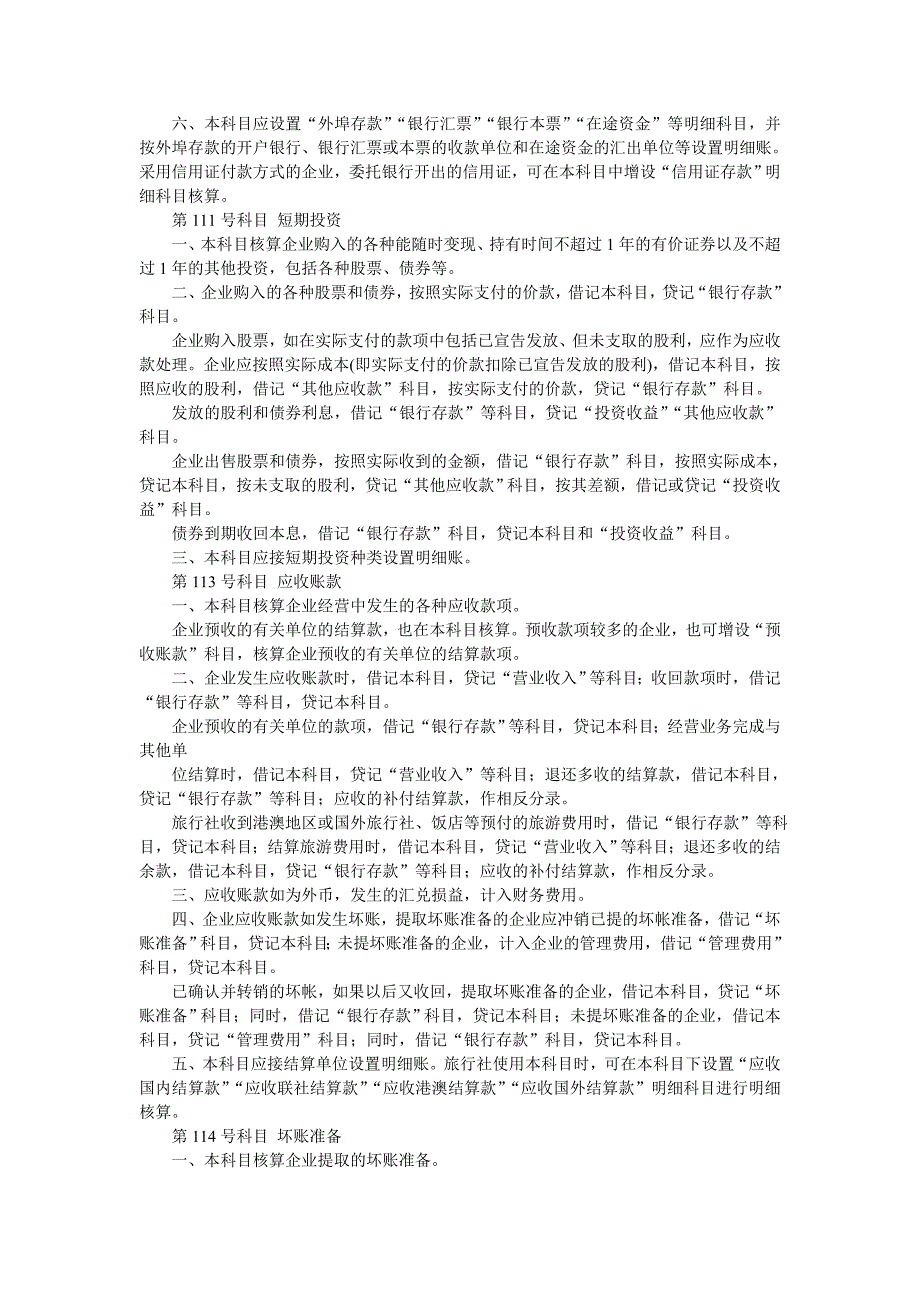 六、本科目应设置“外埠存款”“银行汇票”“银行本票”“在途资金”等明细科目，并按外埠存款的开户银行、银行汇票或本票的收款单位和在途资金的汇出单位等设置明细账。采用信用证付款方式的企业，委托银行开出的信用证，可在本科目中增设“信用证存款”明细科目核算。

第 111 号科目 短期投资

一、本科目核算企业购入的各种能随时变现、持有时间不超过 1 年的有价证券以及不超过 1 年的其他投资，包括各种股票、债券等。

二、企业购入的各种股票和债券，按照实际支付的价款，借记本科目，贷记“银行存款”科目。

企业购入股票，如在实际支付的款项中包括已宣告发放、但未支取的股利，应作为应收款处理。企业应按照实际成本(即实际支付的价款扣除已宣告发放的股利)，借记本科目，按照应收的股利，借记“其他应收款”科目，按实际支付的价款，贷记“银行存款”科目。

发放的股利和债券利息，借记“银行存款”等科目，贷记“投资收益”“其他应收款”科目。

企业出售股票和债券，按照实际收到的金额，借记“银行存款”科目，按照实际成本，贷记本科目，按未支取的股利，贷记“其他应收款”科目，按其差额，借记或贷记“投资收益”科目。

债券到期收回本息，借记“银行存款”科目，贷记本科目和“投资收益”科目。

三、本科目应接短期投资种类设置明细账。

第 113 号科目 应收账款

一、本科目核算企业经营中发生的各种应收款项。

企业预收的有关单位的结算款，也在本科目核算。预收款项较多的企业，也可增设“预收账款”科目，核算企业预收的有关单位的结算款项。

二、企业发生应收账款时，借记本科目，贷记“营业收入”等科目；收回款项时，借记“银行存款”等科目，贷记本科目。

企业预收的有关单位的款项，借记“银行存款”等科目，贷记本科目；经营业务完成与其他单

位结算时，借记本科目，贷记“营业收入”等科目；退还多收的结算款，借记本科目，贷记“银行存款”等科目；应收的补付结算款，作相反分录。

旅行社收到港澳地区或国外旅行社、饭店等预付的旅游费用时，借记“银行存款”等科目，贷记本科目；结算旅游费用时，借记本科目，贷记“营业收入”等科目；退还多收的结余款，借记本科目，贷记“银行存款”等科目；应收的补付结算款，作相反分录。

三、应收账款如为外币，发生的汇兑损益，计入财务费用。

四、企业应收账款如发生坏账，提取坏账准备的企业应冲销已提的坏帐准备，借记“坏账准备”科目，贷记本科目；未提坏账准备的企业，计入企业的管理费用，借记“管理费用”科目，贷记本科目。

已确认并转销的坏帐，如果以后又收回，提取坏账准备的企业，借记本科目，贷记“坏账准备”科目；同时，借记“银行存款”科目，贷记本科目；未提坏账准备的企业，借记本科目，贷记“管理费用”科目；同时，借记“银行存款”科目，贷记本科目。

五、本科目应接结算单位设置明细账。旅行社使用本科目时，可在本科目下设置“应收国内结算款”“应收联社结算款”“应收港澳结算款”“应收国外结算款”明细科目进行明细核算。

第 114 号科目 坏账准备

一、本科目核算企业提取的坏账准备。